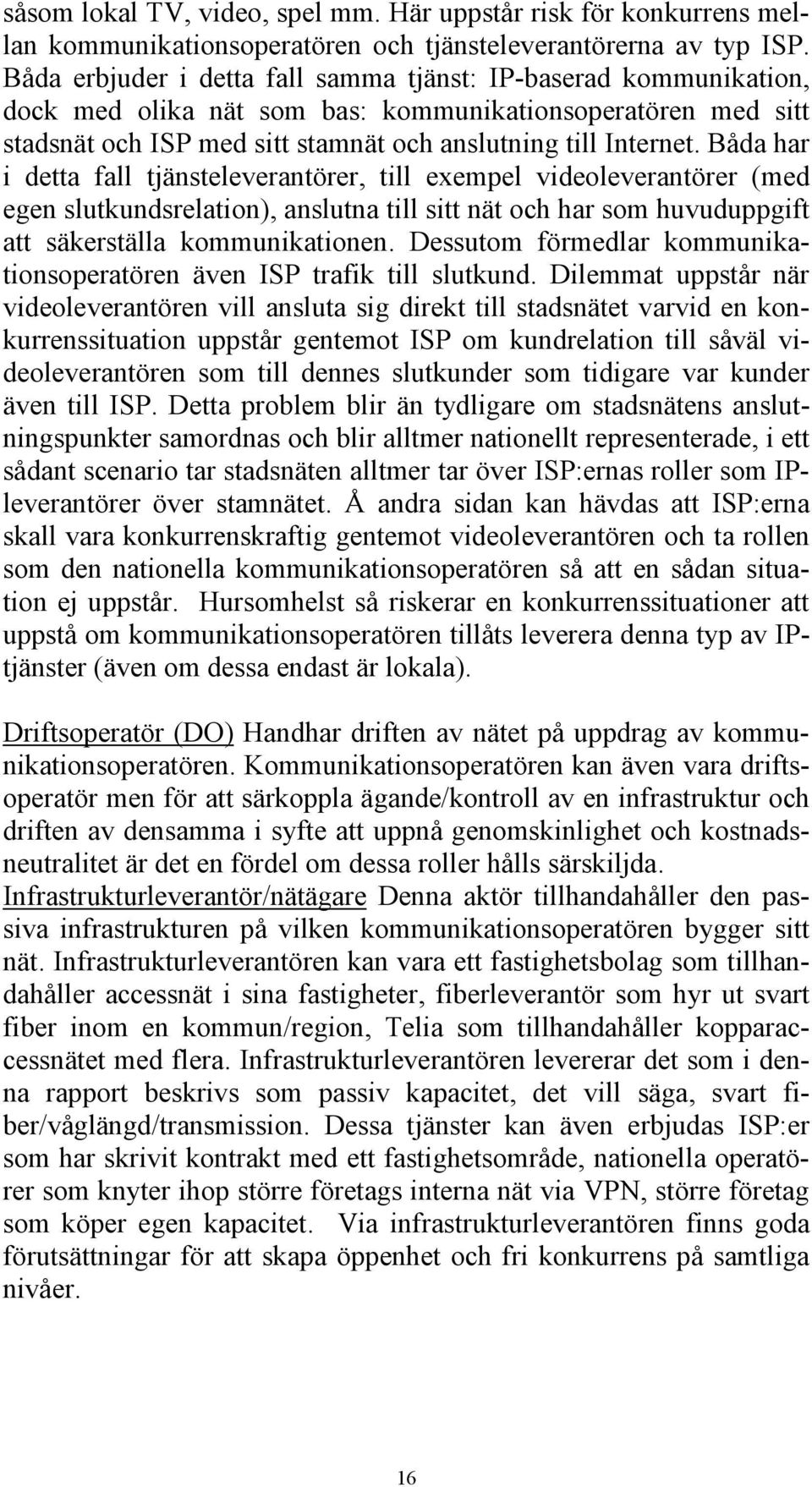 såsom lokal TV, video, spel mm. Här uppstår risk för konkurrens mellan kommunikationsoperatören och tjänsteleverantörerna av typ ISP. Båda erbjuder i detta fall samma tjänst: IP-baserad kommunikation, dock med olika nät som bas: kommunikationsoperatören med sitt stadsnät och ISP med sitt stamnät och anslutning till Internet. Båda har i detta fall tjänsteleverantörer, till exempel videoleverantörer (med egen slutkundsrelation), anslutna till sitt nät och har som huvuduppgift att säkerställa kommunikationen. Dessutom förmedlar kommunikationsoperatören även ISP trafik till slutkund. Dilemmat uppstår när videoleverantören vill ansluta sig direkt till stadsnätet varvid en konkurrenssituation uppstår gentemot ISP om kundrelation till såväl videoleverantören som till dennes slutkunder som tidigare var kunder även till ISP. Detta problem blir än tydligare om stadsnätens anslutningspunkter samordnas och blir alltmer nationellt representerade, i ett sådant scenario tar stadsnäten alltmer tar över ISP:ernas roller som IP-leverantörer över stamnätet. Å andra sidan kan hävdas att ISP:erna skall vara konkurrenskraftig gentemot videoleverantören och ta rollen som den nationella kommunikationsoperatören så att en sådan situation ej uppstår. Hursomhelst så riskerar en konkurrenssituationer att uppstå om kommunikationsoperatören tillåts leverera denna typ av IP-tjänster (även om dessa endast är lokala).

Driftsoperatör (DO) Handhar driften av nätet på uppdrag av kommunikationsoperatören. Kommunikationsoperatören kan även vara driftsoperatör men för att särkoppla ägande/kontroll av en infrastruktur och driften av densamma i syfte att uppnå genomskinlighet och kostnadsneutralitet är det en fördel om dessa roller hålls särskiljda.
Infrastrukturleverantör/nätägare Denna aktör tillhandahåller den passiva infrastrukturen på vilken kommunikationsoperatören bygger sitt nät. Infrastrukturleverantören kan vara ett fastighetsbolag som tillhandahåller accessnät i sina fastigheter, fiberleverantör som hyr ut svart fiber inom en kommun/region, Telia som tillhandahåller kopparaccessnätet med flera. Infrastrukturleverantören levererar det som i denna rapport beskrivs som passiv kapacitet, det vill säga, svart fiber/våglängd/transmission. Dessa tjänster kan även erbjudas ISP:er som har skrivit kontrakt med ett fastighetsområde, nationella operatörer som knyter ihop större företags interna nät via VPN, större företag som köper egen kapacitet. Via infrastrukturleverantören finns goda förutsättningar för att skapa öppenhet och fri konkurrens på samtliga nivåer.

16